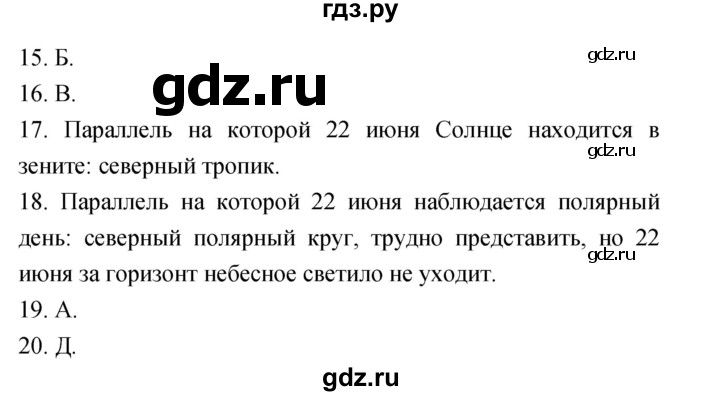 гдз.ру

15. Б.

gdz.ru

16. В.

gdz.ru

17. Параллель на которой 22 июня Солнце находится в зените: северный тропик.

gdz.ru

18. Параллель на которой 22 июня наблюдается полярный день: северный полярный круг, трудно представить, но 22 июня за горизонт небесное светило не уходит.

gdz.ru

19. А.

20. Д.

gdz.ru